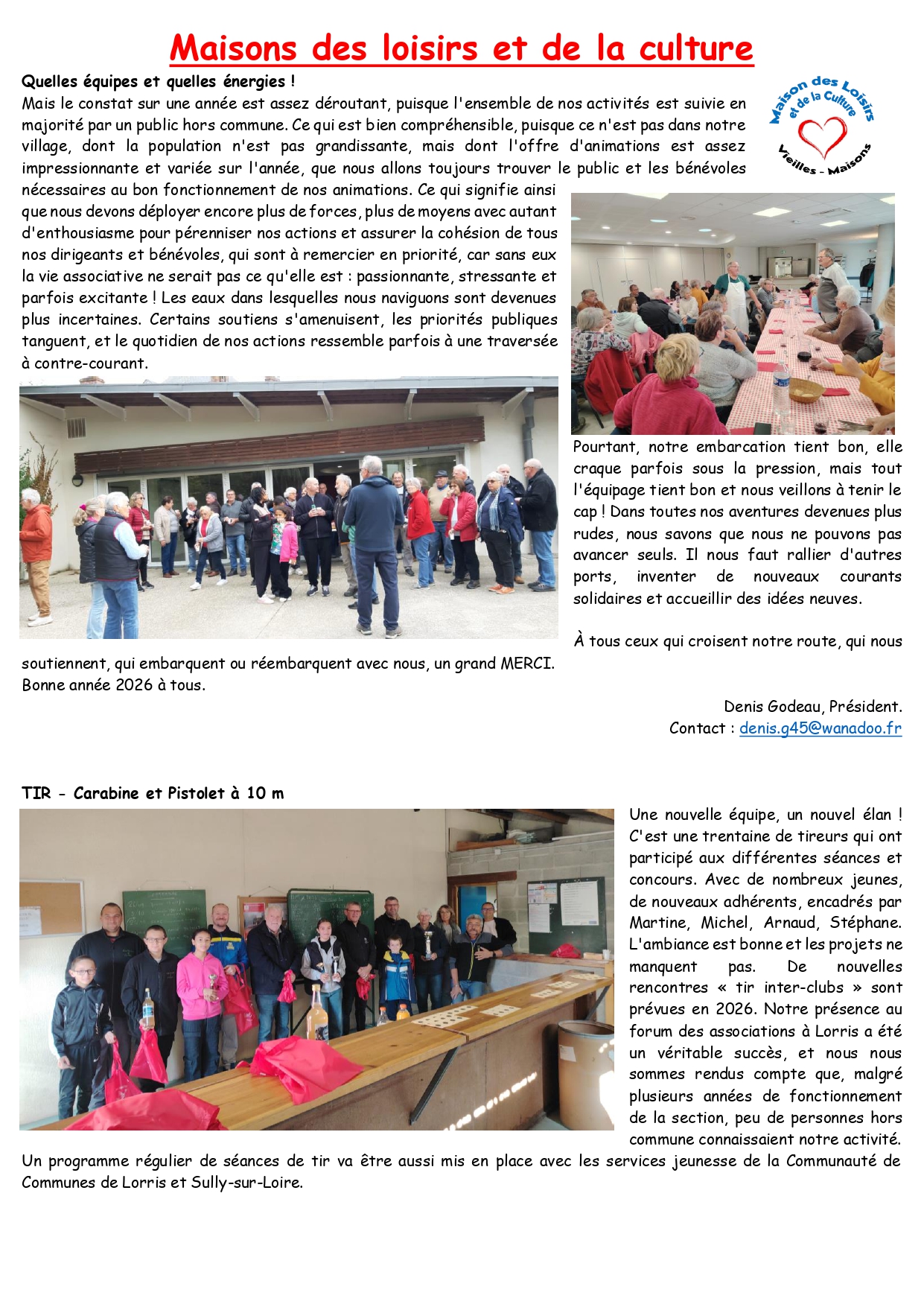 Maisons des loisirs et de la culture

Maison des Loisirs et de la Culture
Vieilles - Maisons

Quelles équipes et quelles énergies !
Mais le constat sur une année est assez déroutant, puisque l'ensemble de nos activités est suivie en majorité par un public hors commune. Ce qui est bien compréhensible, puisque ce n'est pas dans notre village, dont la population n'est pas grandissante, mais dont l'offre d'animations est assez impressionnante et variée sur l'année, que nous allons toujours trouver le public et les bénévoles nécessaires au bon fonctionnement de nos animations. Ce qui signifie ainsi que nous devons déployer encore plus de forces, plus de moyens avec autant d'enthousiasme pour pérenniser nos actions et assurer la cohésion de tous nos dirigeants et bénévoles, qui sont à remercier en priorité, car sans eux la vie associative ne serait pas ce qu'elle est : passionnante, stressante et parfois excitante ! Les eaux dans lesquelles nous naviguons sont devenues plus incertaines. Certains soutiens s'amenuisent, les priorités publiques tanguent, et le quotidien de nos actions ressemble parfois à une traversée à contre-courant.

Pourtant, notre embarcation tient bon, elle craque parfois sous la pression, mais tout l'équipage tient bon et nous veillons à tenir le cap ! Dans toutes nos aventures devenues plus rudes, nous savons que nous ne pouvons pas avancer seuls. Il nous faut rallier d'autres ports, inventer de nouveaux courants solidaires et accueillir des idées neuves.

À tous ceux qui croisent notre route, qui nous soutiennent, qui embarquent ou réembarquent avec nous, un grand MERCI.
Bonne année 2026 à tous.

Denis Godeau, Président.
Contact : denis.g45@wanadoo.fr

TIR - Carabine et Pistolet à 10 m

Une nouvelle équipe, un nouvel élan ! C'est une trentaine de tireurs qui ont participé aux différentes séances et concours. Avec de nombreux jeunes, de nouveaux adhérents, encadrés par Martine, Michel, Arnaud, Stéphane. L'ambiance est bonne et les projets ne manquent pas. De nouvelles rencontres « tir inter-clubs » sont prévues en 2026. Notre présence au forum des associations à Lorris a été un véritable succès, et nous nous sommes rendus compte que, malgré plusieurs années de fonctionnement de la section, peu de personnes hors commune connaissaient notre activité. Un programme régulier de séances de tir va être aussi mis en place avec les services jeunesse de la Communauté de Communes de Lorris et Sully-sur-Loire.